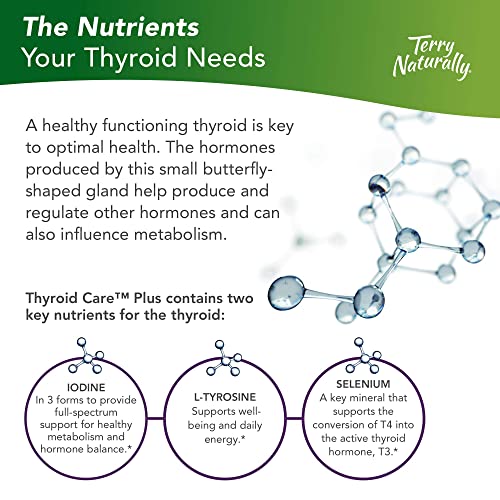 The Nutrients
Your Thyroid Needs

Terry
Naturally.

A healthy functioning thyroid is key to optimal health. The hormones produced by this small butterfly-shaped gland help produce and regulate other hormones and can also influence metabolism.

Thyroid Care™ Plus contains two key nutrients for the thyroid:

IODINE
In 3 forms to provide full-spectrum support for healthy metabolism and hormone balance.*

L-TYROSINE
Supports well-being and daily energy.*

SELENIUM
A key mineral that supports the conversion of T4 into the active thyroid hormone, T3.*